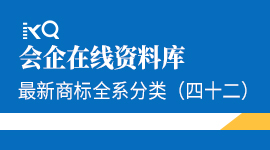 KQ
会企在线资料库
最新商标全系分类（四十二）